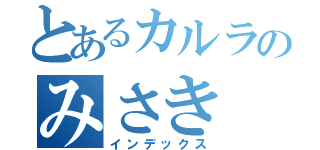 とあるカルラの
みさき
インデックス